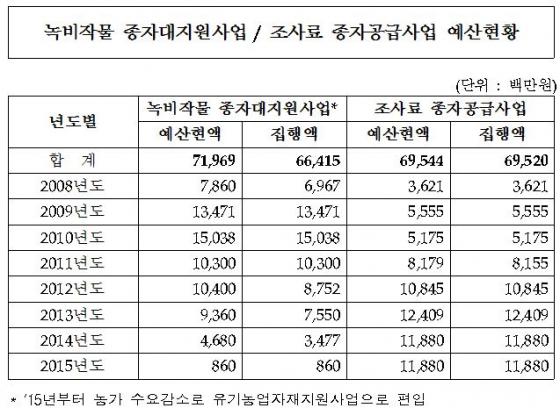 녹비작물 종자대지원사업 / 조사료 종자공급사업 예산현황

(단위 : 백만원)

| 년도별 | 녹비작물 종자대지원사업* 예산현액 | 녹비작물 종자대지원사업* 집행액 | 조사료 종자공급사업 예산현액 | 조사료 종자공급사업 집행액 |
|---|---|---|---|---|
| 합 계 | 71,969 | 66,415 | 69,544 | 69,520 |
| 2008년도 | 7,860 | 6,967 | 3,621 | 3,621 |
| 2009년도 | 13,471 | 13,471 | 5,555 | 5,555 |
| 2010년도 | 15,038 | 15,038 | 5,175 | 5,175 |
| 2011년도 | 10,300 | 10,300 | 8,179 | 8,155 |
| 2012년도 | 10,400 | 8,752 | 10,845 | 10,845 |
| 2013년도 | 9,360 | 7,550 | 12,409 | 12,409 |
| 2014년도 | 4,680 | 3,477 | 11,880 | 11,880 |
| 2015년도 | 860 | 860 | 11,880 | 11,880 |

* '15년부터 농가 수요감소로 유기농업자재지원사업으로 편입